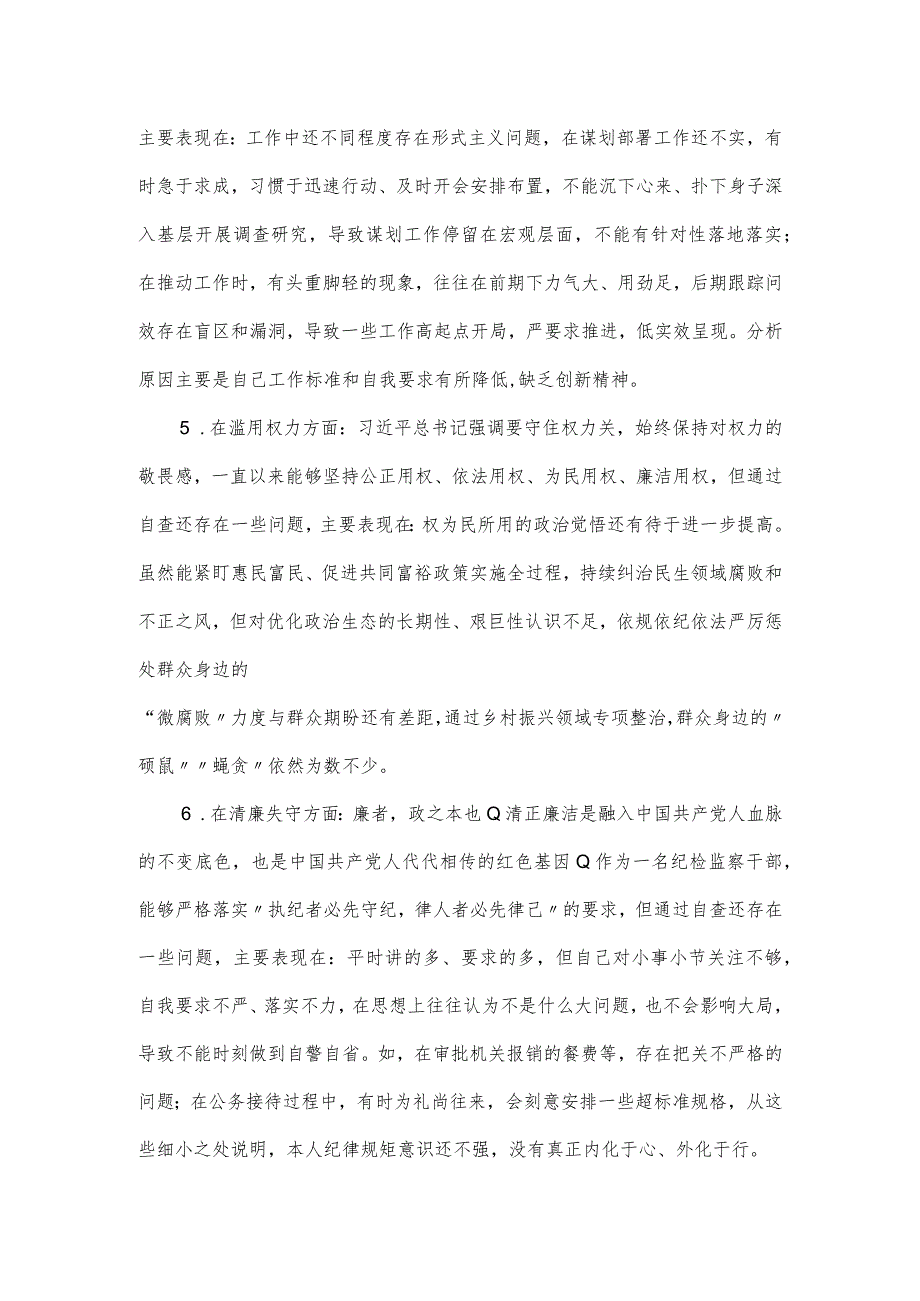 主要表现在：工作中还不同程度存在形式主义问题，在谋划部署工作还不实，有时急于求成，习惯于迅速行动、及时开会安排布置，不能沉下心来、扑下身子深入基层开展调查研究，导致谋划工作停留在宏观层面，不能有针对性落地落实；在推动工作时，有头重脚轻的现象，往往在前期下力气大、用劲足，后期跟踪问效存在盲区和漏洞，导致一些工作高起点开局，严要求推进，低实效呈现。分析原因主要是自己工作标准和自我要求有所降低,缺乏创新精神。

5．在滥用权力方面：习近平总书记强调要守住权力关，始终保持对权力的敬畏感，一直以来能够坚持公正用权、依法用权、为民用权、廉洁用权，但通过自查还存在一些问题，主要表现在：权为民所用的政治觉悟还有待于进一步提高。虽然能紧盯惠民富民、促进共同富裕政策实施全过程，持续纠治民生领域腐败和不正之风，但对优化政治生态的长期性、艰巨性认识不足，依规依纪依法严厉惩处群众身边的

“微腐败〃力度与群众期盼还有差距,通过乡村振兴领域专项整治,群众身边的〃硕鼠〃〃蝇贪〃依然为数不少。

6．在清廉失守方面：廉者，政之本也Q清正廉洁是融入中国共产党人血脉的不变底色，也是中国共产党人代代相传的红色基因Q作为一名纪检监察干部，能够严格落实〃执纪者必先守纪，律人者必先律己〃的要求，但通过自查还存在一些问题，主要表现在：平时讲的多、要求的多，但自己对小事小节关注不够，自我要求不严、落实不力，在思想上往往认为不是什么大问题，也不会影响大局，导致不能时刻做到自警自省。如，在审批机关报销的餐费等，存在把关不严格的问题；在公务接待过程中，有时为礼尚往来，会刻意安排一些超标准规格，从这些细小之处说明，本人纪律规矩意识还不强，没有真正内化于心、外化于行。